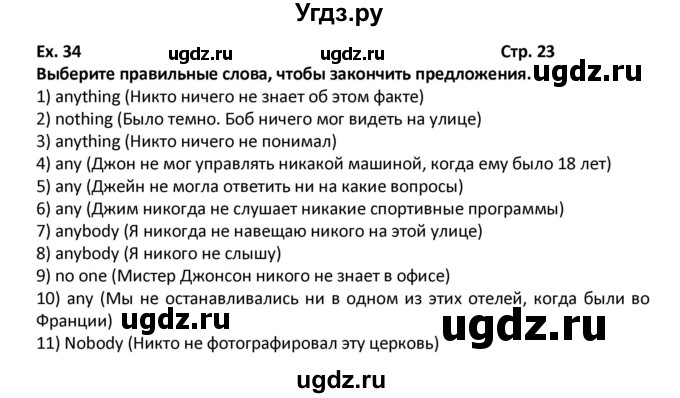 Угдз.ру

Ex. 34 ugdz.ru ugdz.ru Стр. 23

Выберите правильные слова, чтобы закончить предложения. ugdz.ru

1) anything (Никто ничего не знает об этом факте)
2) nothing (Было темно. Боб ничего мог видеть на улице)
3) anything (Никто ничего не понимал)
4) any (Джон не мог управлять никакой машиной, когда ему было 18 лет)
5) any (Джейн не могла ответить ни на какие вопросы)
6) any (Джим никогда не слушает никакие спортивные программы)
7) anybody (Я никогда не навещаю никого на этой улице)
8) anybody (Я никого не слышу)
9) no one (Мистер Джонсон никого не знает в офисе)
10) any (Мы не останавливались ни в одном из этих отелей, когда были во Франции) ugdz.ru ugdz.ru
11) Nobody (Никто не фотографировал эту церковь)

ugdz.ru